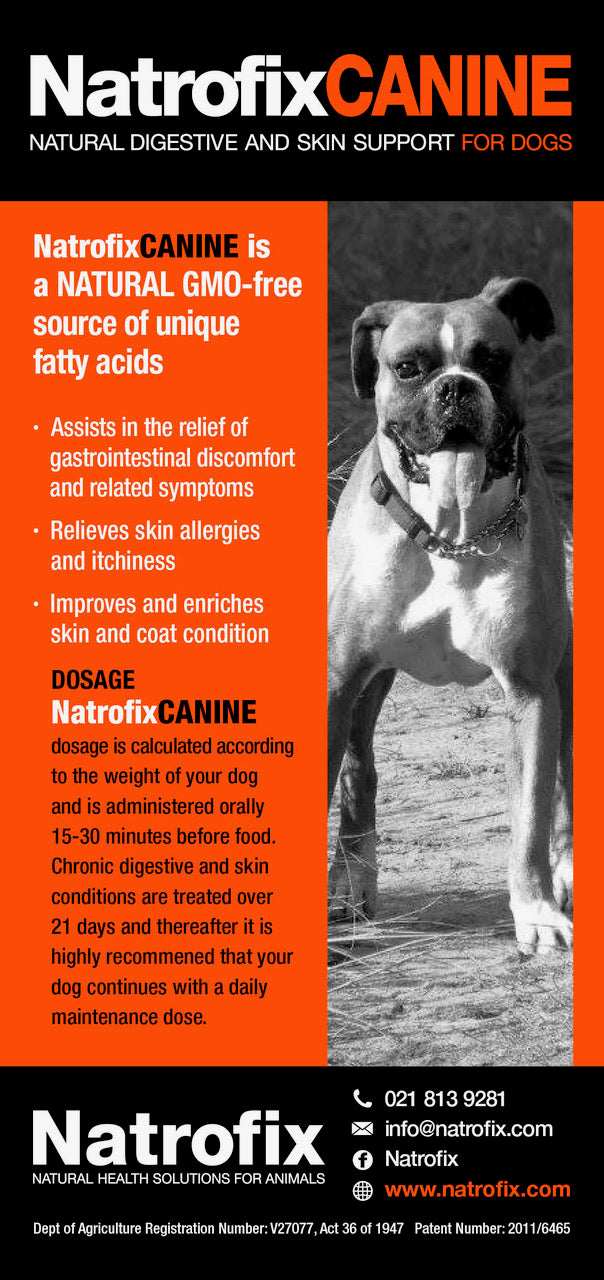 NatrofixCANINE

NATURAL DIGESTIVE AND SKIN SUPPORT FOR DOGS

NatrofixCANINE is a NATURAL GMO-free source of unique fatty acids

• Assists in the relief of gastrointestinal discomfort and related symptoms

• Relieves skin allergies and itchiness

• Improves and enriches skin and coat condition

DOSAGE

NatrofixCANINE

dosage is calculated according to the weight of your dog and is administered orally 15-30 minutes before food. Chronic digestive and skin conditions are treated over 21 days and thereafter it is highly recommened that your dog continues with a daily maintenance dose.

Natrofix

NATURAL HEALTH SOLUTIONS FOR ANIMALS

021 813 9281
info@natrofix.com
Natrofix
www.natrofix.com

Dept of Agriculture Registration Number: V27077, Act 36 of 1947 Patent Number: 2011/6465